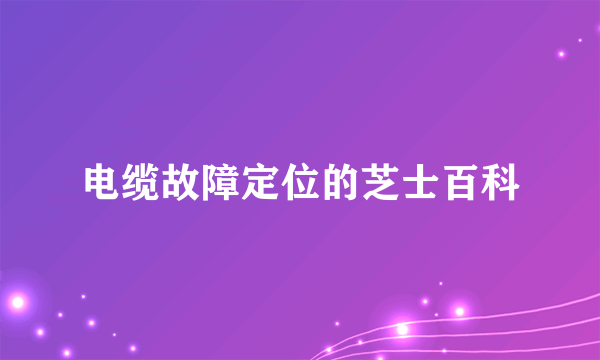 电缆故障定位的芝士百科